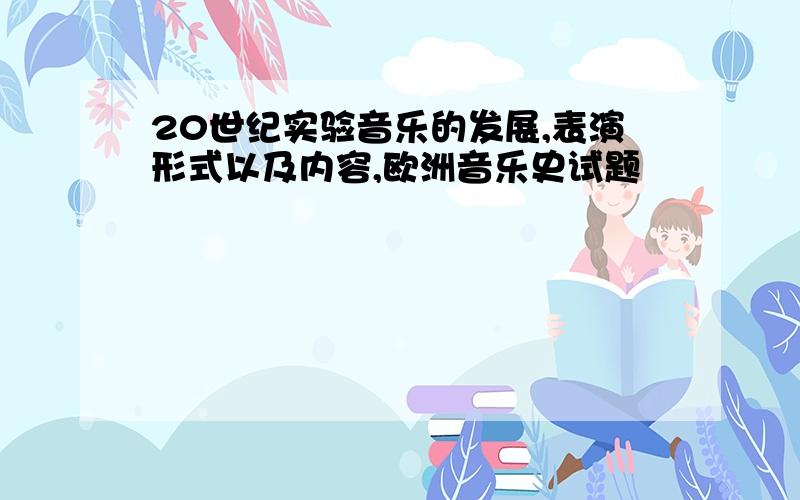 20世纪实验音乐的发展,表演形式以及内容,欧洲音乐史试题